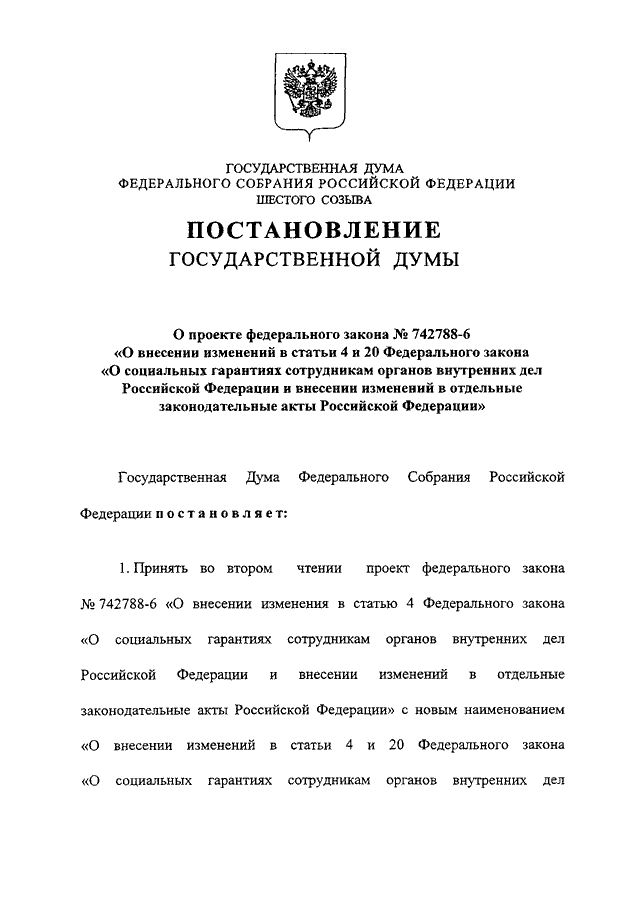 ГОСУДАРСТВЕННАЯ ДУМА
ФЕДЕРАЛЬНОГО СОБРАНИЯ РОССИЙСКОЙ ФЕДЕРАЦИИ
ШЕСТОГО СОЗЫВА

ПОСТАНОВЛЕНИЕ
ГОСУДАРСТВЕННОЙ ДУМЫ

О проекте федерального закона № 742788-6
«О внесении изменений в статьи 4 и 20 Федерального закона
«О социальных гарантиях сотрудникам органов внутренних дел
Российской Федерации и внесении изменений в отдельные
законодательные акты Российской Федерации»

Государственная Дума Федерального Собрания Российской Федерации постановляет:

1. Принять во втором чтении проект федерального закона № 742788-6 «О внесении изменения в статью 4 Федерального закона «О социальных гарантиях сотрудникам органов внутренних дел Российской Федерации и внесении изменений в отдельные законодательные акты Российской Федерации» с новым наименованием «О внесении изменений в статьи 4 и 20 Федерального закона «О социальных гарантиях сотрудникам органов внутренних дел